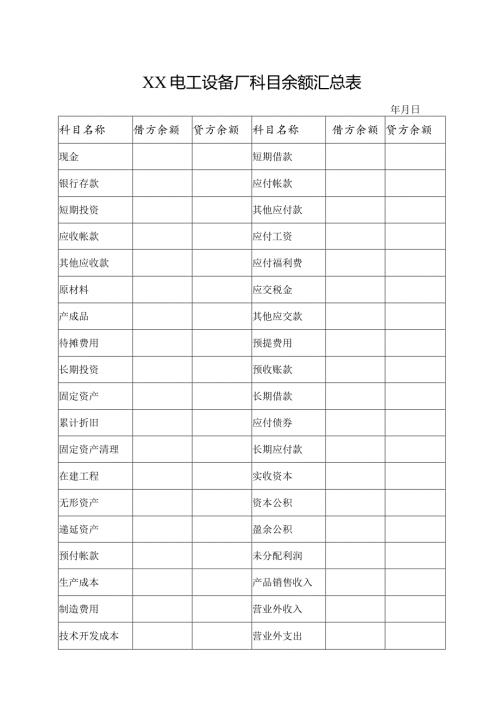 XX电工设备厂科目余额汇总表

年月日

| 科目名称 | 借方余额 | 贷方余额 | 科目名称 | 借方余额 | 贷方余额 |
|---|---|---|---|---|---|
| 现金 | | | 短期借款 | | |
| 银行存款 | | | 应付帐款 | | |
| 短期投资 | | | 其他应付款 | | |
| 应收帐款 | | | 应付工资 | | |
| 其他应收款 | | | 应付福利费 | | |
| 原材料 | | | 应交税金 | | |
| 产成品 | | | 其他应交款 | | |
| 待摊费用 | | | 预提费用 | | |
| 长期投资 | | | 预收账款 | | |
| 固定资产 | | | 长期借款 | | |
| 累计折旧 | | | 应付债券 | | |
| 固定资产清理 | | | 长期应付款 | | |
| 在建工程 | | | 实收资本 | | |
| 无形资产 | | | 资本公积 | | |
| 递延资产 | | | 盈余公积 | | |
| 预付帐款 | | | 未分配利润 | | |
| 生产成本 | | | 产品销售收入 | | |
| 制造费用 | | | 营业外收入 | | |
| 技术开发成本 | | | 营业外支出 | | |